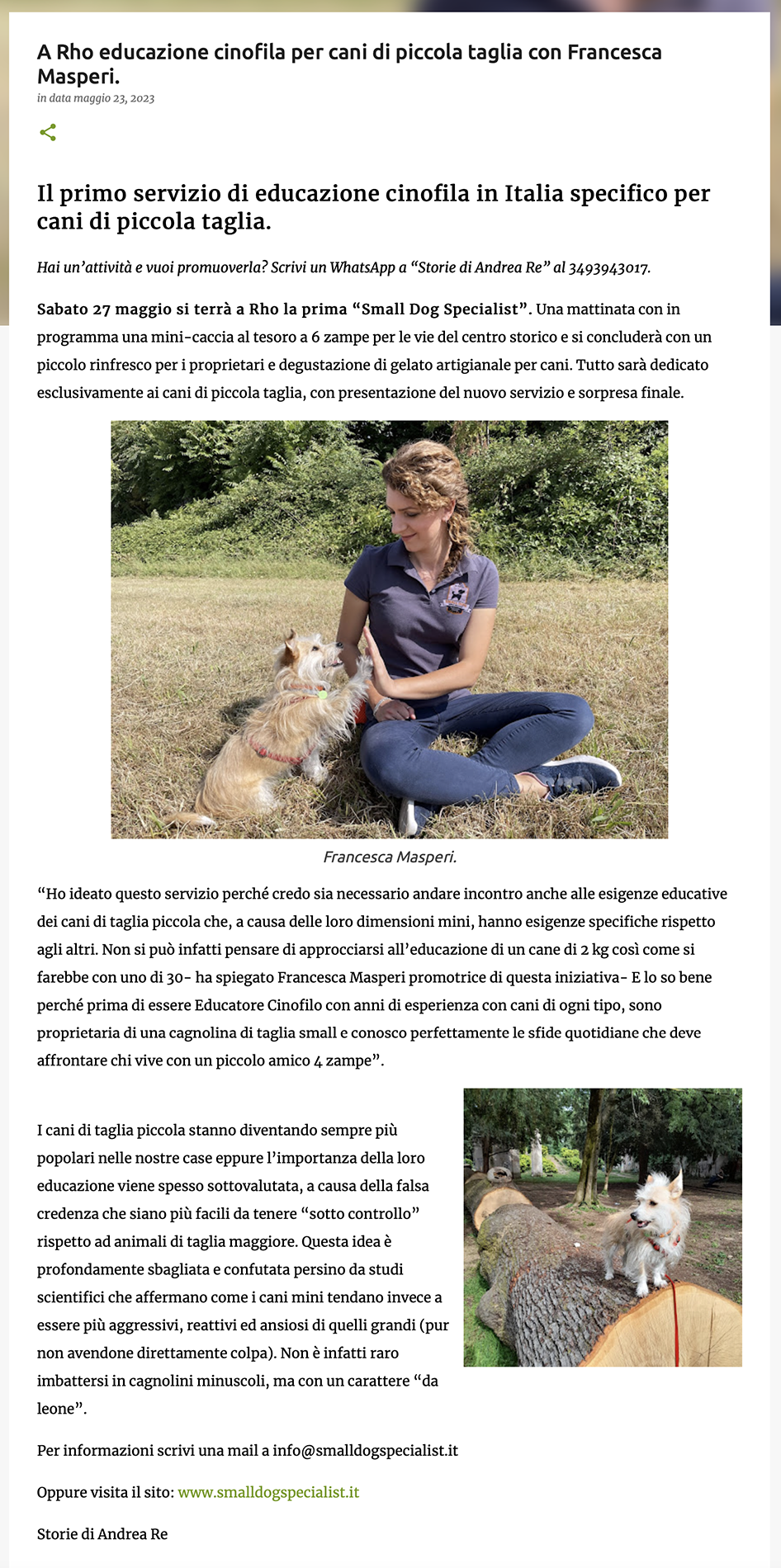 A Rho educazione cinofila per cani di piccola taglia con Francesca Masperi.

in data maggio 23, 2023

Il primo servizio di educazione cinofila in Italia specifico per cani di piccola taglia.

Hai un'attività e vuoi promuoverla? Scrivi un WhatsApp a "Storie di Andrea Re" al 3493943017.

Sabato 27 maggio si terrà a Rho la prima "Small Dog Specialist". Una mattinata con in programma una mini-caccia al tesoro a 6 zampe per le vie del centro storico e si concluderà con un piccolo rinfresco per i proprietari e degustazione di gelato artigianale per cani. Tutto sarà dedicato esclusivamente ai cani di piccola taglia, con presentazione del nuovo servizio e sorpresa finale.

Francesca Masperi.

"Ho ideato questo servizio perché credo sia necessario andare incontro anche alle esigenze educative dei cani di taglia piccola che, a causa delle loro dimensioni mini, hanno esigenze specifiche rispetto agli altri. Non si può infatti pensare di approcciarsi all'educazione di un cane di 2 kg così come si farebbe con uno di 30- ha spiegato Francesca Masperi promotrice di questa iniziativa- E lo so bene perché prima di essere Educatore Cinofilo con anni di esperienza con cani di ogni tipo, sono proprietaria di una cagnolina di taglia small e conosco perfettamente le sfide quotidiane che deve affrontare chi vive con un piccolo amico 4 zampe".

I cani di taglia piccola stanno diventando sempre più popolari nelle nostre case eppure l'importanza della loro educazione viene spesso sottovalutata, a causa della falsa credenza che siano più facili da tenere "sotto controllo" rispetto ad animali di taglia maggiore. Questa idea è profondamente sbagliata e confutata persino da studi scientifici che affermano come i cani mini tendano invece a essere più aggressivi, reattivi ed ansiosi di quelli grandi (pur non avendone direttamente colpa). Non è infatti raro imbattersi in cagnolini minuscoli, ma con un carattere "da leone".

Per informazioni scrivi una mail a info@smalldogspecialist.it

Oppure visita il sito: www.smalldogspecialist.it

Storie di Andrea Re